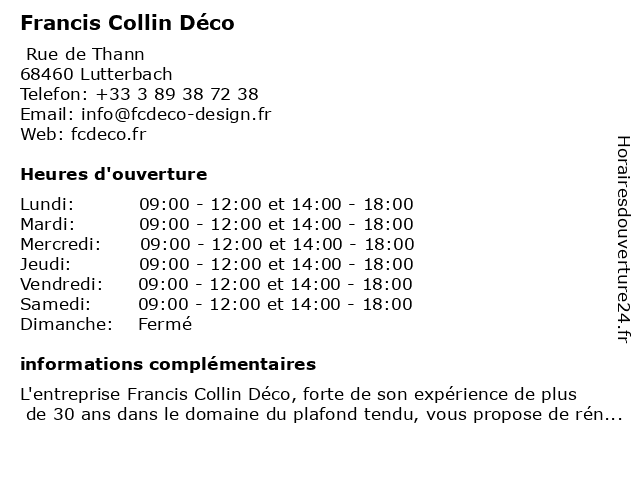 Francis Collin Déco

Rue de Thann
68460 Lutterbach
Telefon: +33 3 89 38 72 38
Email: info@fcdeco-design.fr
Web: fcdeco.fr

Heures d'ouverture

Lundi: 09:00 - 12:00 et 14:00 - 18:00
Mardi: 09:00 - 12:00 et 14:00 - 18:00
Mercredi: 09:00 - 12:00 et 14:00 - 18:00
Jeudi: 09:00 - 12:00 et 14:00 - 18:00
Vendredi: 09:00 - 12:00 et 14:00 - 18:00
Samedi: 09:00 - 12:00 et 14:00 - 18:00
Dimanche: Fermé

informations complémentaires

L'entreprise Francis Collin Déco, forte de son expérience de plus de 30 ans dans le domaine du plafond tendu, vous propose de rén...

Horairesdouverture24.fr